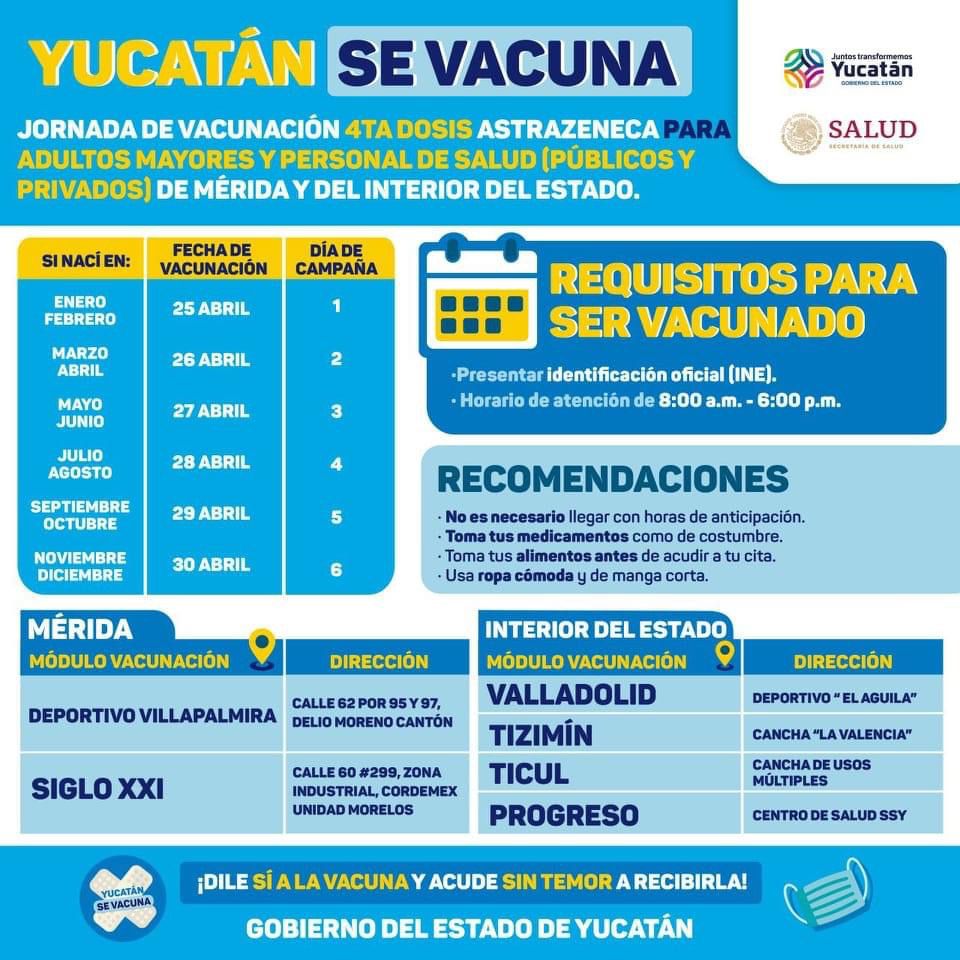 YUCATÁN SE VACUNA

Juntos transformemos Yucatán
GOBIERNO DEL ESTADO

SALUD
SECRETARÍA DE SALUD

JORNADA DE VACUNACIÓN 4TA DOSIS ASTRAZENECA PARA ADULTOS MAYORES Y PERSONAL DE SALUD (PÚBLICOS Y PRIVADOS) DE MÉRIDA Y DEL INTERIOR DEL ESTADO.

| SI NACÍ EN: | FECHA DE VACUNACIÓN | DÍA DE CAMPAÑA |
|---|---|---|
| ENERO FEBRERO | 25 ABRIL | 1 |
| MARZO ABRIL | 26 ABRIL | 2 |
| MAYO JUNIO | 27 ABRIL | 3 |
| JULIO AGOSTO | 28 ABRIL | 4 |
| SEPTIEMBRE OCTUBRE | 29 ABRIL | 5 |
| NOVIEMBRE DICIEMBRE | 30 ABRIL | 6 |

REQUISITOS PARA SER VACUNADO

·Presentar identificación oficial (INE).
· Horario de atención de 8:00 a.m. - 6:00 p.m.

RECOMENDACIONES

· No es necesario llegar con horas de anticipación.
· Toma tus medicamentos como de costumbre.
· Toma tus alimentos antes de acudir a tu cita.
· Usa ropa cómoda y de manga corta.

MÉRIDA

| MÓDULO VACUNACIÓN | DIRECCIÓN |
|---|---|
| DEPORTIVO VILLAPALMIRA | CALLE 62 POR 95 Y 97, DELIO MORENO CANTÓN |
| SIGLO XXI | CALLE 60 #299, ZONA INDUSTRIAL, CORDEMEX UNIDAD MORELOS |

INTERIOR DEL ESTADO

| MÓDULO VACUNACIÓN | DIRECCIÓN |
|---|---|
| VALLADOLID | DEPORTIVO " EL AGUILA" |
| TIZIMÍN | CANCHA "LA VALENCIA" |
| TICUL | CANCHA DE USOS MÚLTIPLES |
| PROGRESO | CENTRO DE SALUD SSY |

YUCATÁN SE VACUNA

¡DILE SÍ A LA VACUNA Y ACUDE SIN TEMOR A RECIBIRLA!

GOBIERNO DEL ESTADO DE YUCATÁN